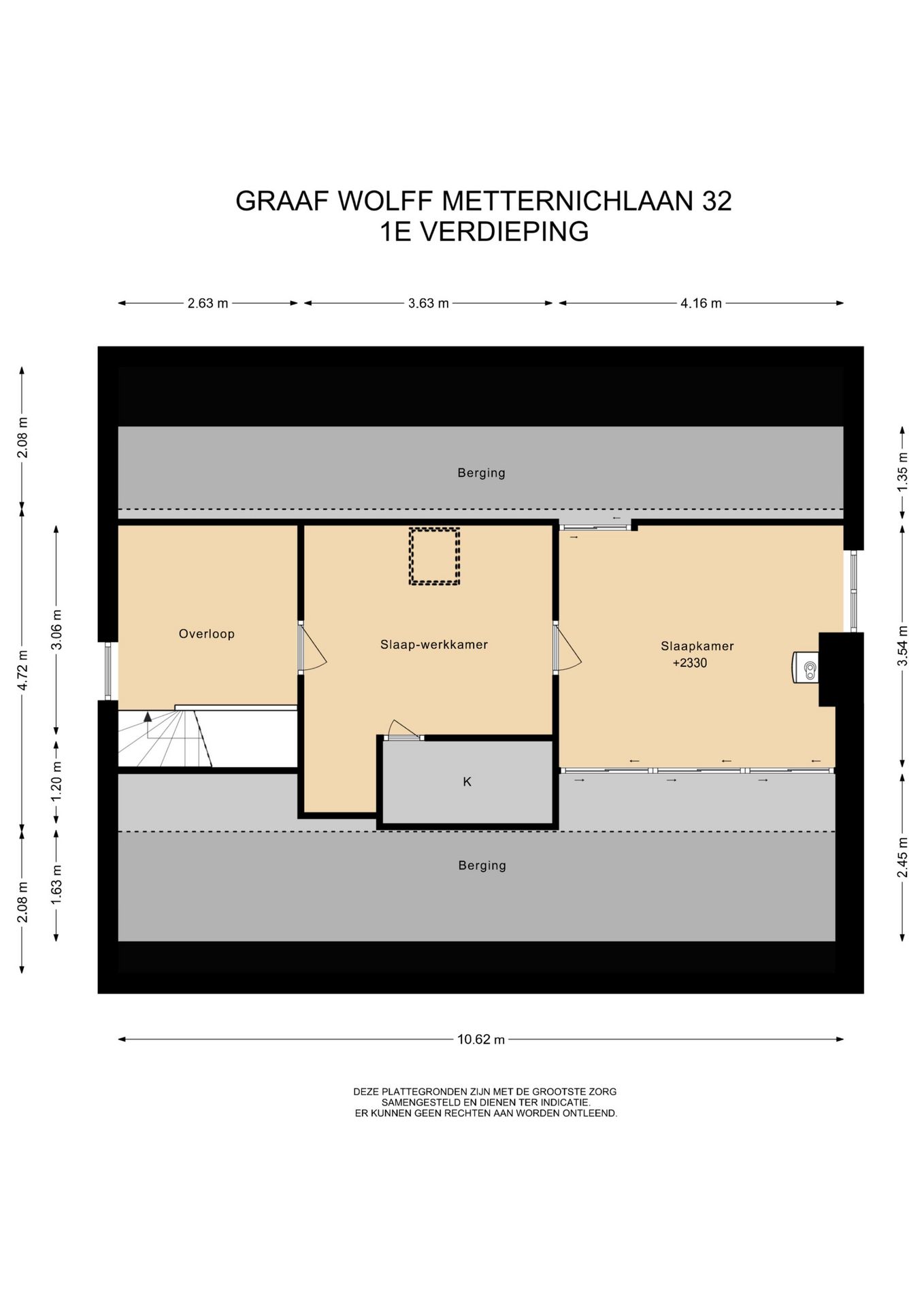 GRAAF WOLFF METTERNICHLAAN 32
1E VERDIEPING

2.63 m
3.63 m
4.16 m

2.08 m
4.72 m
2.08 m
3.06 m
1.20 m
1.63 m
1.35 m
3.54 m
2.45 m

Berging

Overloop

Slaap-werkkamer

Slaapkamer
+2330

K

Berging

10.62 m

DEZE PLATTEGRONDEN ZIJN MET DE GROOTSTE ZORG SAMENGESTELD EN DIENEN TER INDICATIE. ER KUNNEN GEEN RECHTEN AAN WORDEN ONTLEEND.